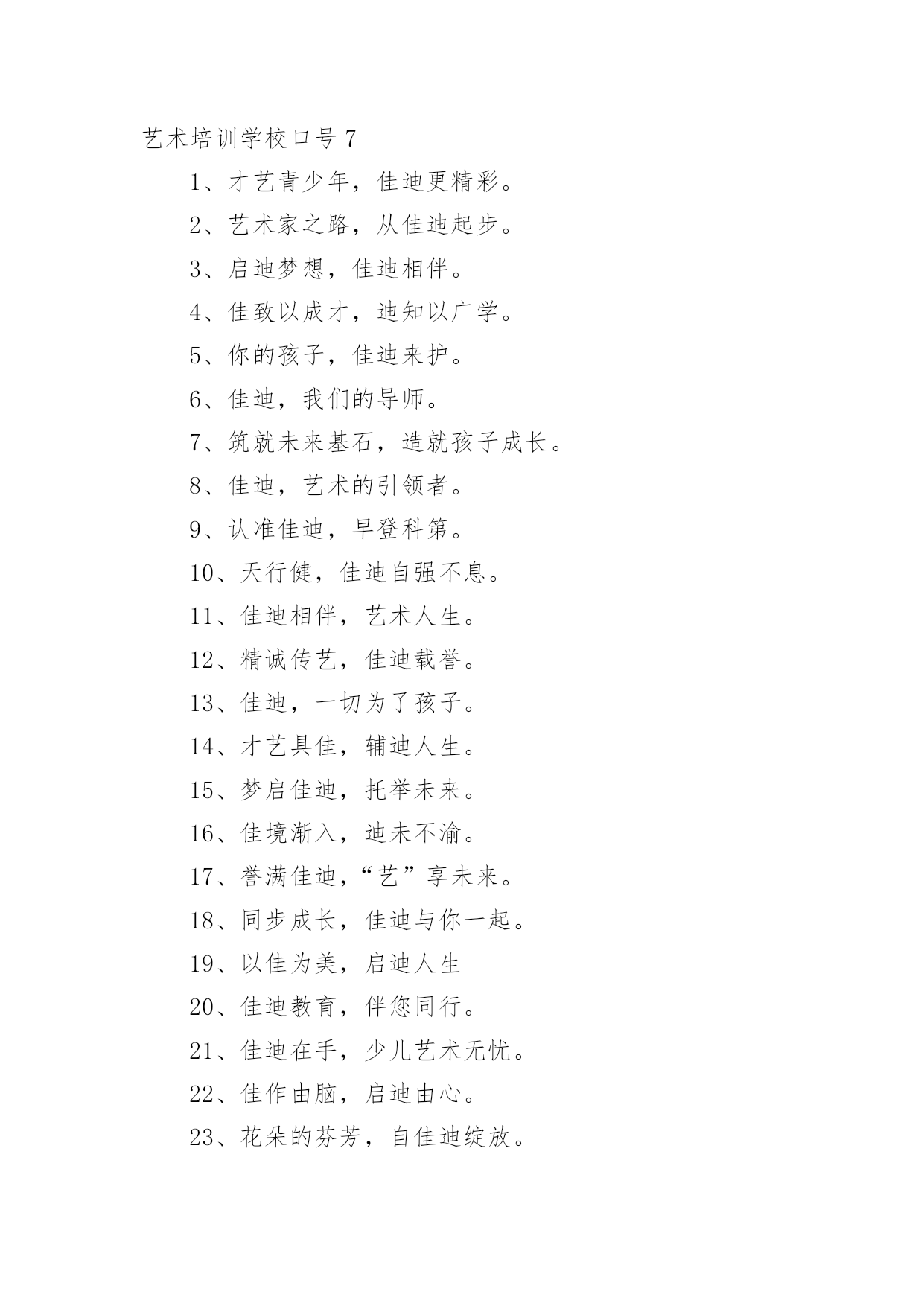 艺术培训学校口号 7

1、才艺青少年，佳迪更精彩。

2、艺术家之路，从佳迪起步。

3、启迪梦想，佳迪相伴。

4、佳致以成才，迪知以广学。

5、你的孩子，佳迪来护。

6、佳迪，我们的导师。

7、筑就未来基石，造就孩子成长。

8、佳迪，艺术的引领者。

9、认准佳迪，早登科第。

10、天行健，佳迪自强不息。

11、佳迪相伴，艺术人生。

12、精诚传艺，佳迪载誉。

13、佳迪，一切为了孩子。

14、才艺具佳，辅迪人生。

15、梦启佳迪，托举未来。

16、佳境渐入，迪未不渝。

17、誉满佳迪，“艺”享未来。

18、同步成长，佳迪与你一起。

19、以佳为美，启迪人生

20、佳迪教育，伴您同行。

21、佳迪在手，少儿艺术无忧。

22、佳作由脑，启迪由心。

23、花朵的芬芳，自佳迪绽放。